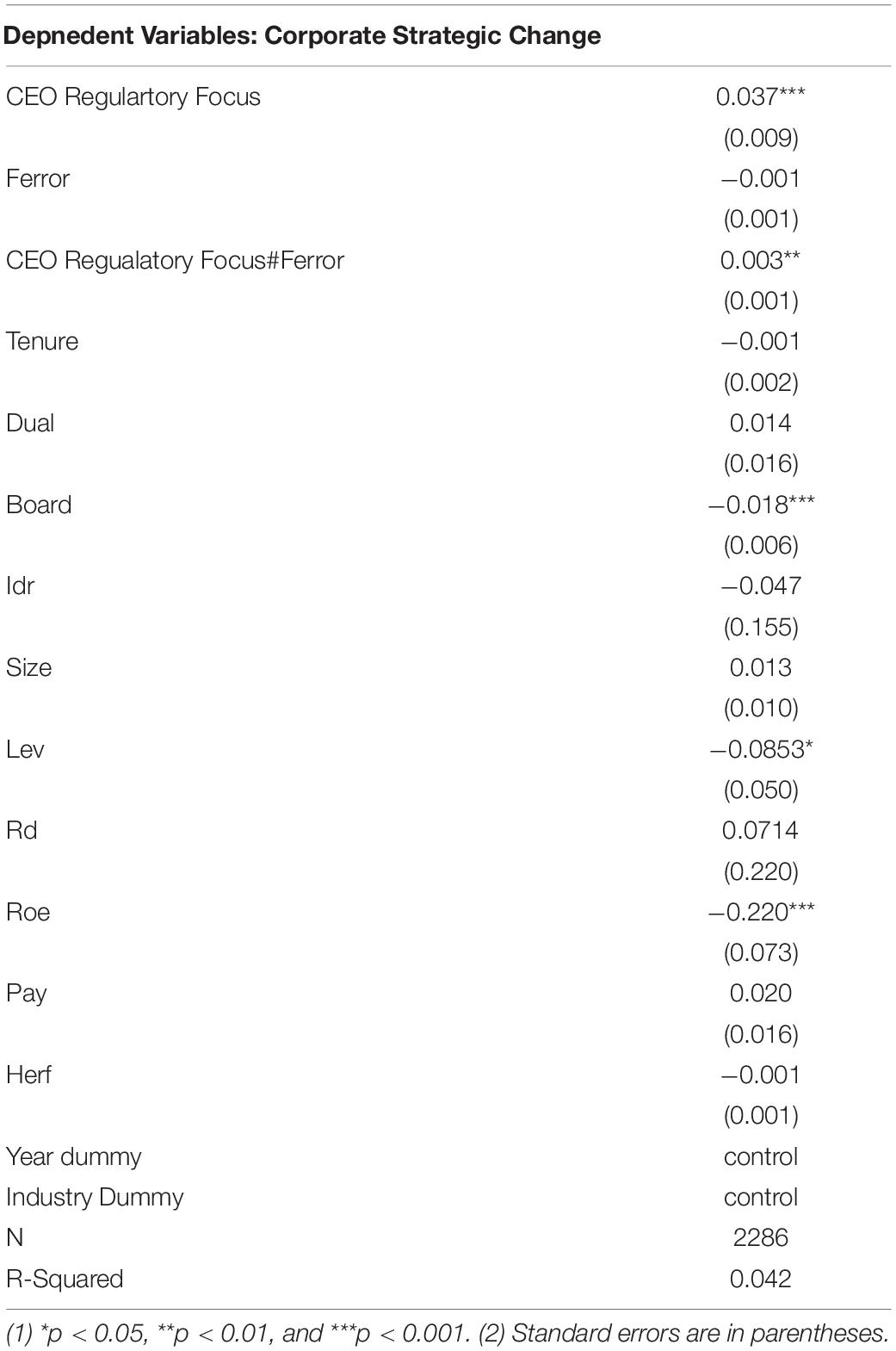 | Depnedent Variables: Corporate Strategic Change | |
|---|---|
| CEO Regulartory Focus | 0.037*** |
| | (0.009) |
| Ferror | −0.001 |
| | (0.001) |
| CEO Regualatory Focus#Ferror | 0.003** |
| | (0.001) |
| Tenure | −0.001 |
| | (0.002) |
| Dual | 0.014 |
| | (0.016) |
| Board | −0.018*** |
| | (0.006) |
| Idr | −0.047 |
| | (0.155) |
| Size | 0.013 |
| | (0.010) |
| Lev | −0.0853* |
| | (0.050) |
| Rd | 0.0714 |
| | (0.220) |
| Roe | −0.220*** |
| | (0.073) |
| Pay | 0.020 |
| | (0.016) |
| Herf | −0.001 |
| | (0.001) |
| Year dummy | control |
| Industry Dummy | control |
| N | 2286 |
| R-Squared | 0.042 |

(1) *p < 0.05, **p < 0.01, and ***p < 0.001. (2) Standard errors are in parentheses.